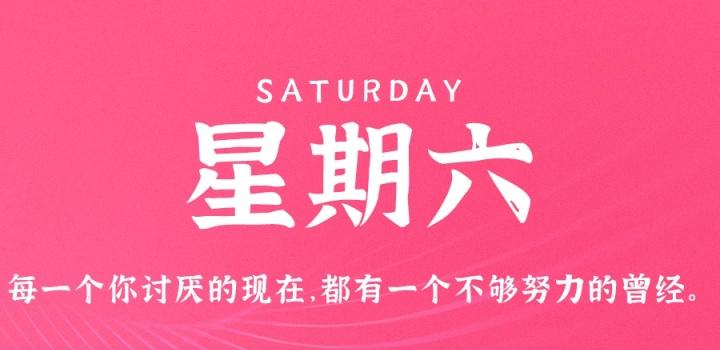 SATURDAY

星期六

每一个你讨厌的现在,都有一个不够努力的曾经。